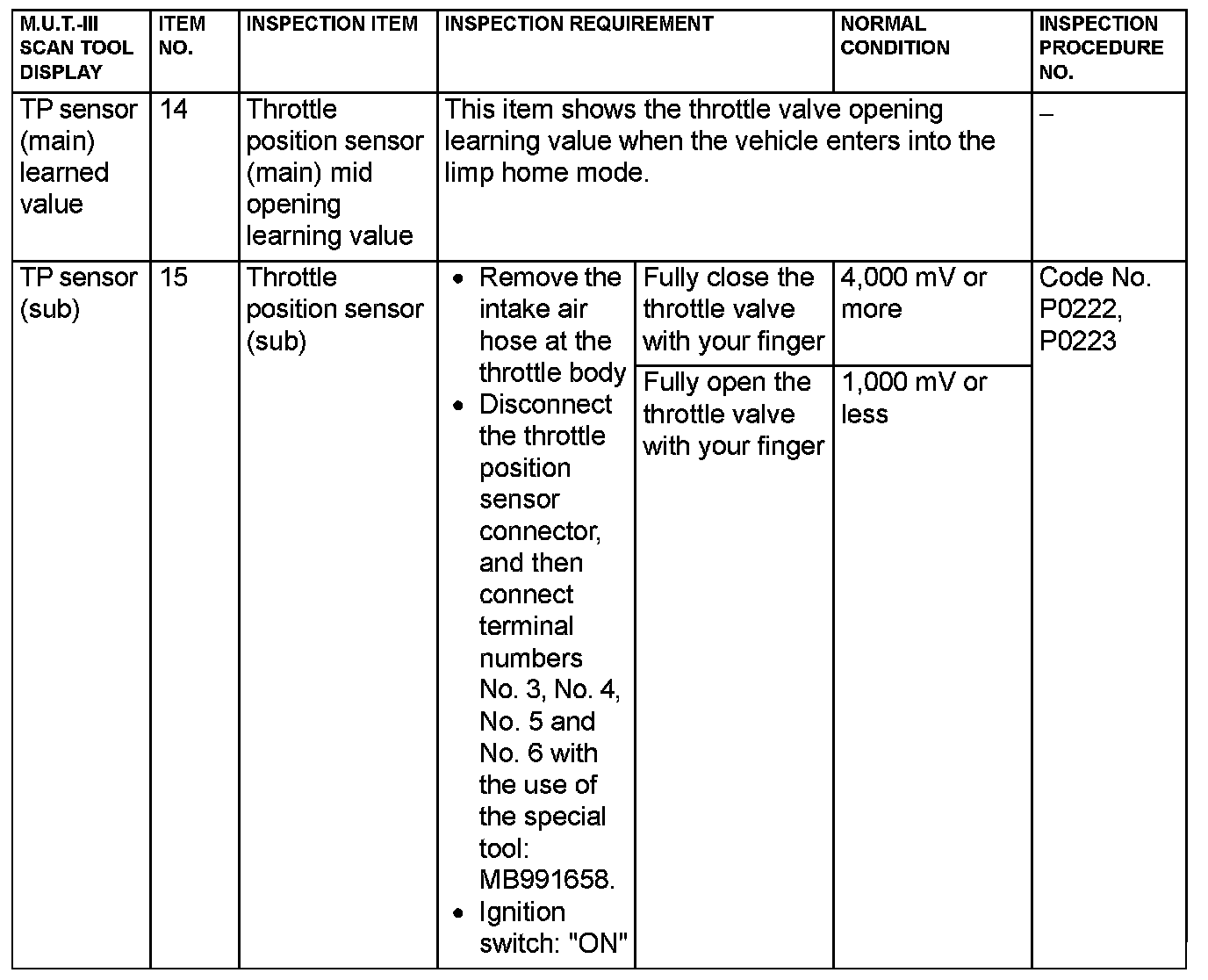 | M.U.T.-III SCAN TOOL DISPLAY | ITEM NO. | INSPECTION ITEM | INSPECTION REQUIREMENT | | NORMAL CONDITION | INSPECTION PROCEDURE NO. |
|---|---|---|---|---|---|---|
| TP sensor (main) learned value | 14 | Throttle position sensor (main) mid opening learning value | This item shows the throttle valve opening learning value when the vehicle enters into the limp home mode. | | | – |
| TP sensor (sub) | 15 | Throttle position sensor (sub) | • Remove the intake air hose at the throttle body • Disconnect the throttle position sensor connector, and then connect terminal numbers No. 3, No. 4, No. 5 and No. 6 with the use of the special tool: MB991658. • Ignition switch: "ON" | Fully close the throttle valve with your finger | 4,000 mV or more | Code No. P0222, P0223 |
| | | | | Fully open the throttle valve with your finger | 1,000 mV or less | |